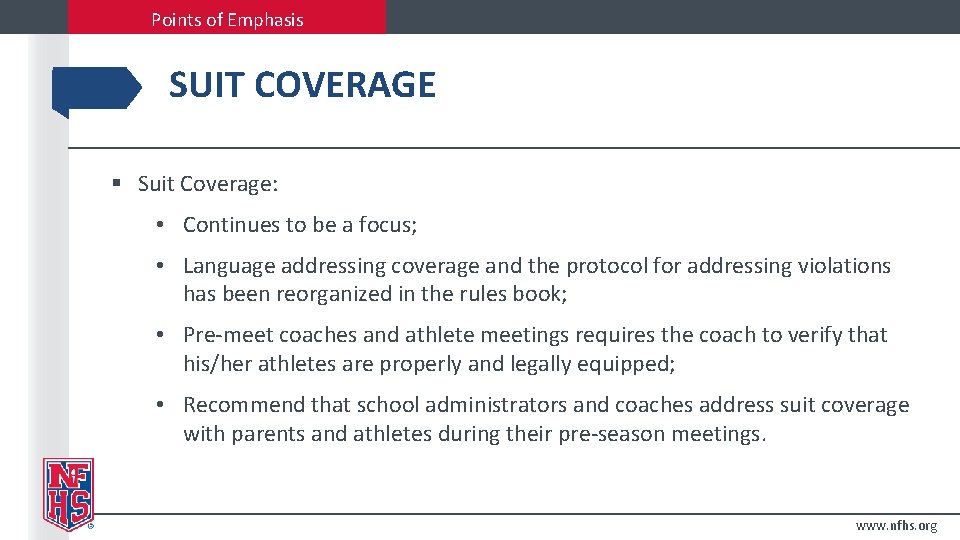 Points of Emphasis

SUIT COVERAGE

▪ Suit Coverage:

• Continues to be a focus;

• Language addressing coverage and the protocol for addressing violations has been reorganized in the rules book;

• Pre-meet coaches and athlete meetings requires the coach to verify that his/her athletes are properly and legally equipped;

• Recommend that school administrators and coaches address suit coverage with parents and athletes during their pre-season meetings.

NFHS

www.nfhs.org